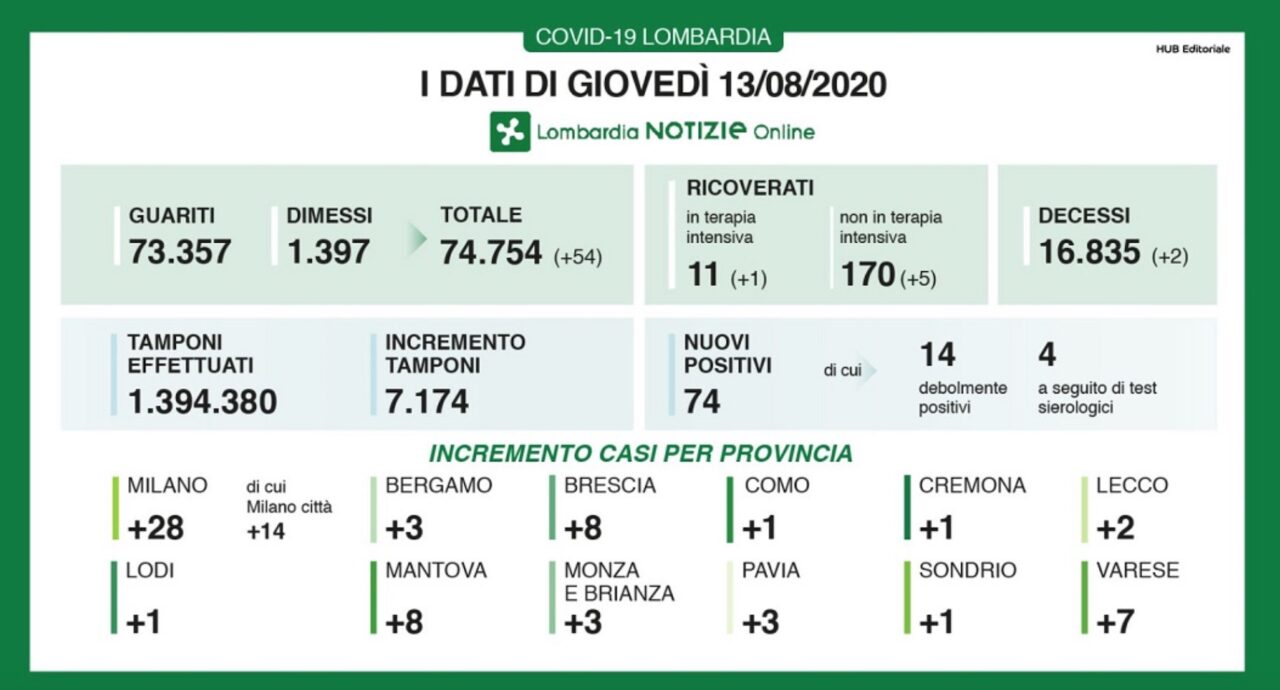 COVID-19 LOMBARDIA

HUB Editoriale

I DATI DI GIOVEDÌ 13/08/2020

Lombardia NOTIZIE Online

GUARITI
73.357

DIMESSI
1.397

TOTALE
74.754 (+54)

RICOVERATI
in terapia intensiva
11 (+1)

non in terapia intensiva
170 (+5)

DECESSI
16.835 (+2)

TAMPONI EFFETTUATI
1.394.380

INCREMENTO TAMPONI
7.174

NUOVI POSITIVI
74

di cui

14
debolmente positivi

4
a seguito di test sierologici

INCREMENTO CASI PER PROVINCIA

MILANO
+28

di cui Milano città
+14

BERGAMO
+3

BRESCIA
+8

COMO
+1

CREMONA
+1

LECCO
+2

LODI
+1

MANTOVA
+8

MONZA E BRIANZA
+3

PAVIA
+3

SONDRIO
+1

VARESE
+7